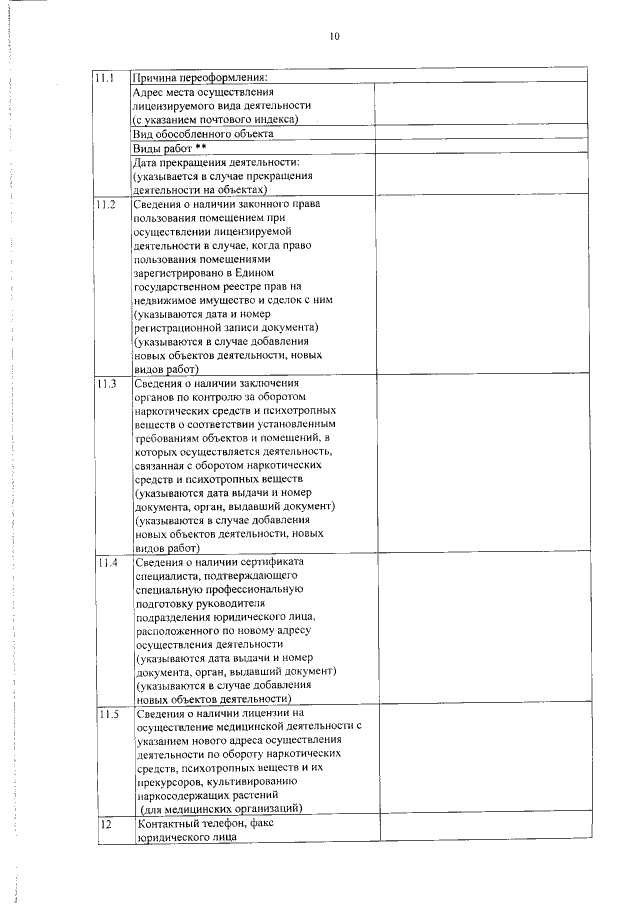 10

| | | |
|---|---|---|
| 11.1 | Причина переоформления: | |
| | Адрес места осуществления лицензируемого вида деятельности (с указанием почтового индекса) | |
| | Вид обособленного объекта | |
| | Виды работ ** | |
| | Дата прекращения деятельности: (указывается в случае прекращения деятельности на объектах) | |
| 11.2 | Сведения о наличии законного права пользования помещением при осуществлении лицензируемой деятельности в случае, когда право пользования помещениями зарегистрировано в Едином государственном реестре прав на недвижимое имущество и сделок с ним (указываются дата и номер регистрационной записи документа) (указываются в случае добавления новых объектов деятельности, новых видов работ) | |
| 11.3 | Сведения о наличии заключения органов по контролю за оборотом наркотических средств и психотропных веществ о соответствии установленным требованиям объектов и помещений, в которых осуществляется деятельность, связанная с оборотом наркотических средств и психотропных веществ (указываются дата выдачи и номер документа, орган, выдавший документ) (указываются в случае добавления новых объектов деятельности, новых видов работ) | |
| 11.4 | Сведения о наличии сертификата специалиста, подтверждающего специальную профессиональную подготовку руководителя подразделения юридического лица, расположенного по новому адресу осуществления деятельности (указываются дата выдачи и номер документа, орган, выдавший документ) (указываются в случае добавления новых объектов деятельности) | |
| 11.5 | Сведения о наличии лицензии на осуществление медицинской деятельности с указанием нового адреса осуществления деятельности по обороту наркотических средств, психотропных веществ и их прекурсоров, культивированию наркосодержащих растений (для медицинских организаций) | |
| 12 | Контактный телефон, факс юридического лица | |